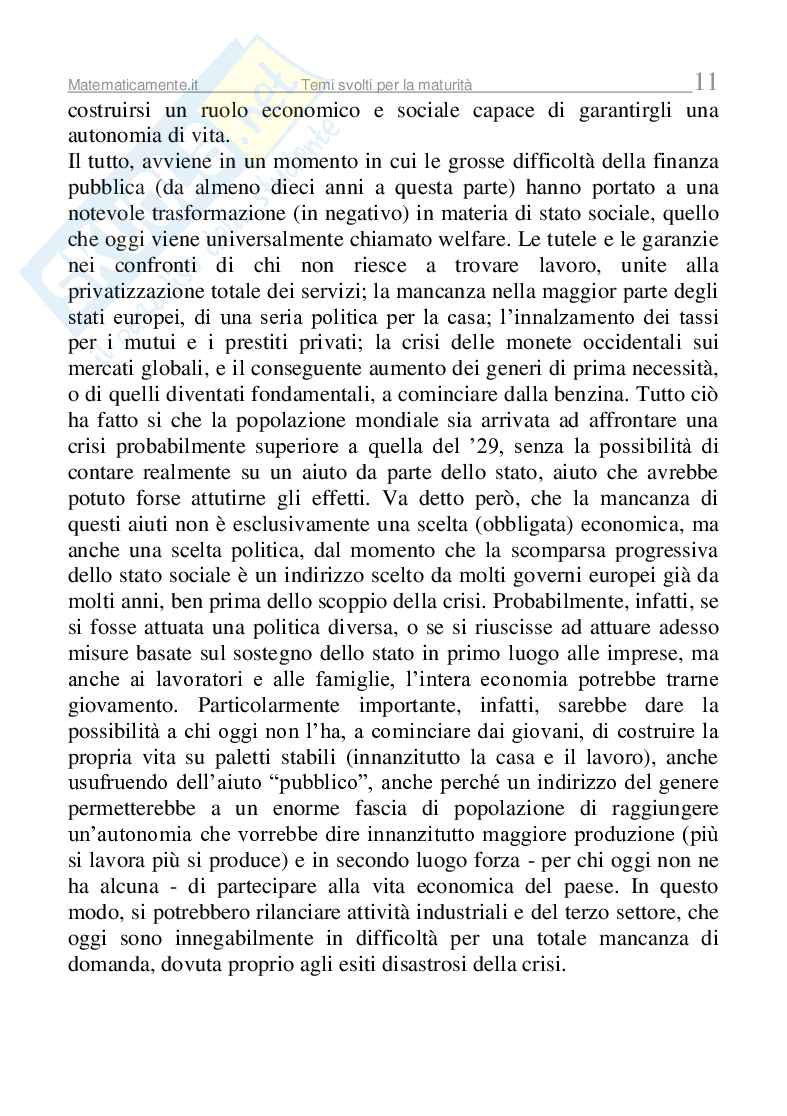 Matematicamente.it Temi svolti per la maturità 11

costruirsi un ruolo economico e sociale capace di garantirgli una autonomia di vita.
Il tutto, avviene in un momento in cui le grosse difficoltà della finanza pubblica (da almeno dieci anni a questa parte) hanno portato a una notevole trasformazione (in negativo) in materia di stato sociale, quello che oggi viene universalmente chiamato welfare. Le tutele e le garanzie nei confronti di chi non riesce a trovare lavoro, unite alla privatizzazione totale dei servizi; la mancanza nella maggior parte degli stati europei, di una seria politica per la casa; l'innalzamento dei tassi per i mutui e i prestiti privati; la crisi delle monete occidentali sui mercati globali, e il conseguente aumento dei generi di prima necessità, o di quelli diventati fondamentali, a cominciare dalla benzina. Tutto ciò ha fatto si che la popolazione mondiale sia arrivata ad affrontare una crisi probabilmente superiore a quella del '29, senza la possibilità di contare realmente su un aiuto da parte dello stato, aiuto che avrebbe potuto forse attutirne gli effetti. Va detto però, che la mancanza di questi aiuti non è esclusivamente una scelta (obbligata) economica, ma anche una scelta politica, dal momento che la scomparsa progressiva dello stato sociale è un indirizzo scelto da molti governi europei già da molti anni, ben prima dello scoppio della crisi. Probabilmente, infatti, se si fosse attuata una politica diversa, o se si riuscisse ad attuare adesso misure basate sul sostegno dello stato in primo luogo alle imprese, ma anche ai lavoratori e alle famiglie, l'intera economia potrebbe trarne giovamento. Particolarmente importante, infatti, sarebbe dare la possibilità a chi oggi non l'ha, a cominciare dai giovani, di costruire la propria vita su paletti stabili (innanzitutto la casa e il lavoro), anche usufruendo dell'aiuto "pubblico", anche perché un indirizzo del genere permetterebbe a un enorme fascia di popolazione di raggiungere un'autonomia che vorrebbe dire innanzitutto maggiore produzione (più si lavora più si produce) e in secondo luogo forza - per chi oggi non ne ha alcuna - di partecipare alla vita economica del paese. In questo modo, si potrebbero rilanciare attività industriali e del terzo settore, che oggi sono innegabilmente in difficoltà per una totale mancanza di domanda, dovuta proprio agli esiti disastrosi della crisi.